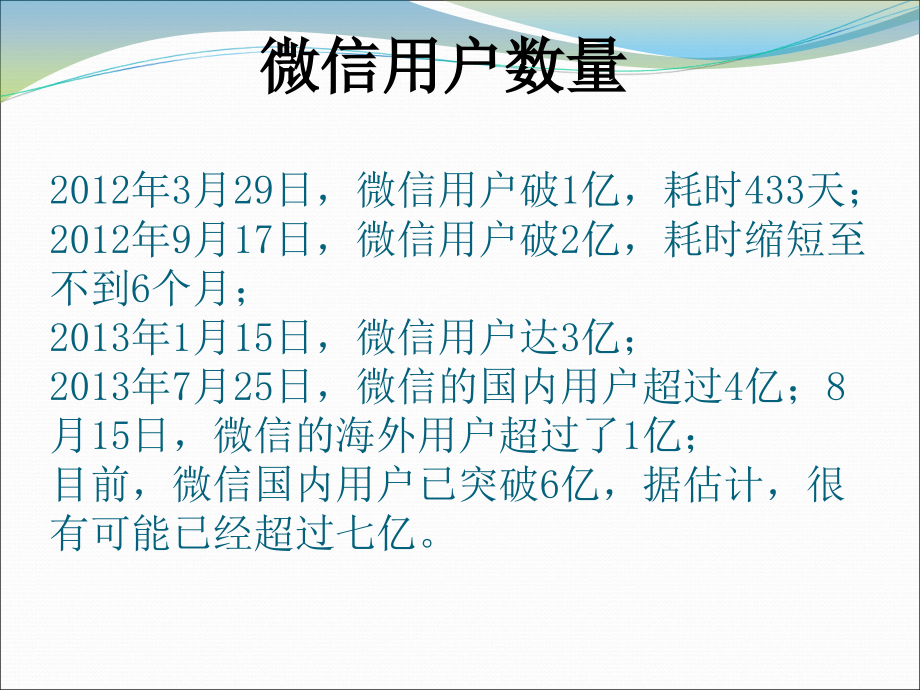 微信用户数量

2012年3月29日，微信用户破1亿，耗时433天；
2012年9月17日，微信用户破2亿，耗时缩短至不到6个月；
2013年1月15日，微信用户达3亿；
2013年7月25日，微信的国内用户超过4亿；8月15日，微信的海外用户超过了1亿；
目前，微信国内用户已突破6亿，据估计，很有可能已经超过七亿。